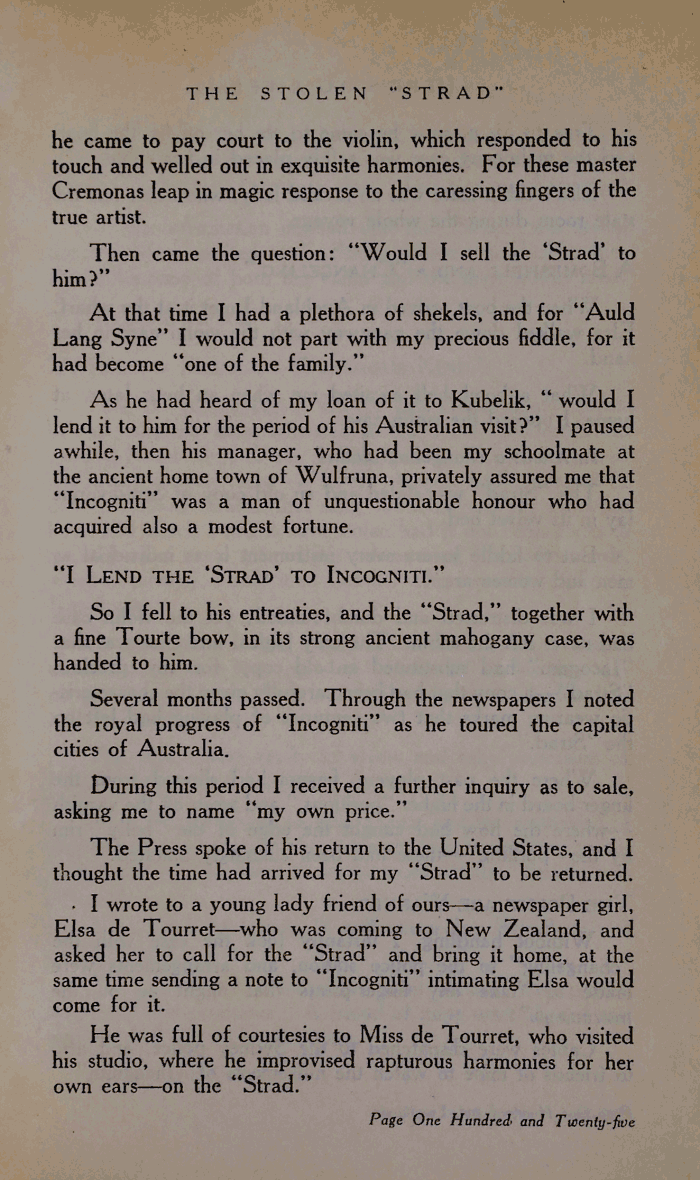 THE STOLEN "STRAD"

he came to pay court to the violin, which responded to his touch and welled out in exquisite harmonies. For these master Cremonas leap in magic response to the caressing fingers of the true artist.

Then came the question: "Would I sell the 'Strad' to him?"

At that time I had a plethora of shekels, and for "Auld Lang Syne" I would not part with my precious fiddle, for it had become "one of the family."

As he had heard of my loan of it to Kubelik, "would I lend it to him for the period of his Australian visit?" I paused awhile, then his manager, who had been my schoolmate at the ancient home town of Wulfruna, privately assured me that "Incogniti" was a man of unquestionable honour who had acquired also a modest fortune.

"I LEND THE 'STRAD' TO INCOGNITI."

So I fell to his entreaties, and the "Strad," together with a fine Tourte bow, in its strong ancient mahogany case, was handed to him.

Several months passed. Through the newspapers I noted the royal progress of "Incogniti" as he toured the capital cities of Australia.

During this period I received a further inquiry as to sale, asking me to name "my own price."

The Press spoke of his return to the United States, and I thought the time had arrived for my "Strad" to be returned.

I wrote to a young lady friend of ours—a newspaper girl, Elsa de Tourret—who was coming to New Zealand, and asked her to call for the "Strad" and bring it home, at the same time sending a note to "Incogniti" intimating Elsa would come for it.

He was full of courtesies to Miss de Tourret, who visited his studio, where he improvised rapturous harmonies for her own ears—on the "Strad."

Page One Hundred and Twenty-five